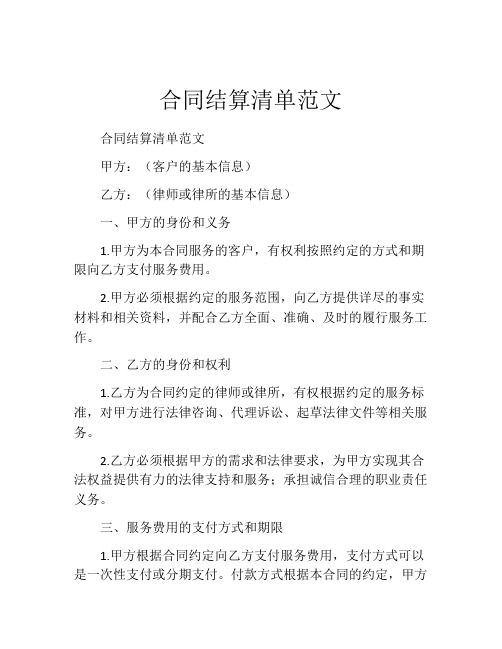 合同结算清单范文

合同结算清单范文

甲方：（客户的基本信息）

乙方：（律师或律所的基本信息）

一、甲方的身份和义务

1.甲方为本合同服务的客户，有权利按照约定的方式和期限向乙方支付服务费用。

2.甲方必须根据约定的服务范围，向乙方提供详尽的事实材料和相关资料，并配合乙方全面、准确、及时的履行服务工作。

二、乙方的身份和权利

1.乙方为合同约定的律师或律所，有权根据约定的服务标准，对甲方进行法律咨询、代理诉讼、起草法律文件等相关服务。

2.乙方必须根据甲方的需求和法律要求，为甲方实现其合法权益提供有力的法律支持和服务；承担诚信合理的职业责任义务。

三、服务费用的支付方式和期限

1.甲方根据合同约定向乙方支付服务费用，支付方式可以是一次性支付或分期支付。付款方式根据本合同的约定，甲方